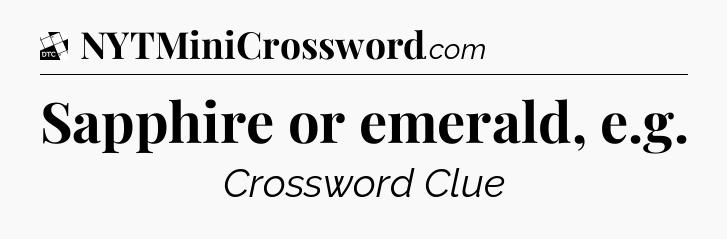 DTC NYTMiniCrossword.com

Sapphire or emerald, e.g.

Crossword Clue